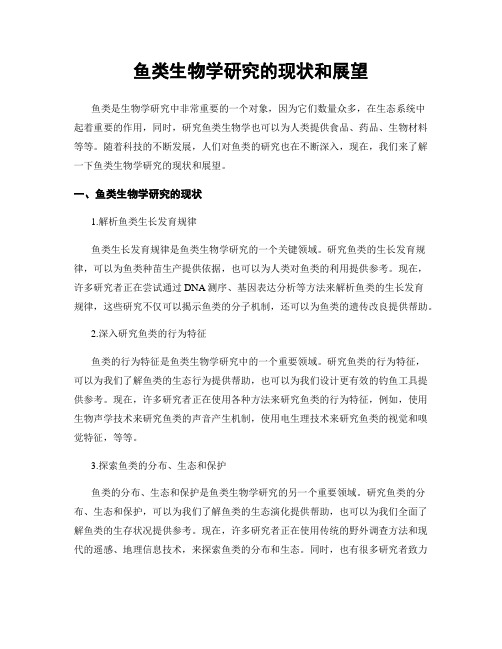 鱼类生物学研究的现状和展望

鱼类是生物学研究中非常重要的一个对象，因为它们数量众多，在生态系统中起着重要的作用，同时，研究鱼类生物学也可以为人类提供食品、药品、生物材料等等。随着科技的不断发展，人们对鱼类的研究也在不断深入，现在，我们来了解一下鱼类生物学研究的现状和展望。

一、鱼类生物学研究的现状

1.解析鱼类生长发育规律

鱼类生长发育规律是鱼类生物学研究的一个关键领域。研究鱼类的生长发育规律，可以为鱼类种苗生产提供依据，也可以为人类对鱼类的利用提供参考。现在，许多研究者正在尝试通过DNA测序、基因表达分析等方法来解析鱼类的生长发育规律，这些研究不仅可以揭示鱼类的分子机制，还可以为鱼类的遗传改良提供帮助。

2.深入研究鱼类的行为特征

鱼类的行为特征是鱼类生物学研究中的一个重要领域。研究鱼类的行为特征，可以为我们了解鱼类的生态行为提供帮助，也可以为我们设计更有效的钓鱼工具提供参考。现在，许多研究者正在使用各种方法来研究鱼类的行为特征，例如，使用生物声学技术来研究鱼类的声音产生机制，使用电生理技术来研究鱼类的视觉和嗅觉特征，等等。

3.探索鱼类的分布、生态和保护

鱼类的分布、生态和保护是鱼类生物学研究的另一个重要领域。研究鱼类的分布、生态和保护，可以为我们了解鱼类的生态演化提供帮助，也可以为我们全面了解鱼类的生存状况提供参考。现在，许多研究者正在使用传统的野外调查方法和现代的遥感、地理信息技术，来探索鱼类的分布和生态。同时，也有很多研究者致力